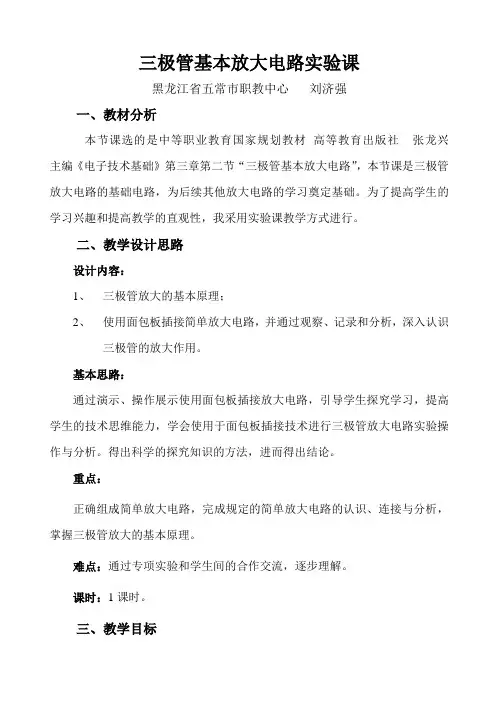 三极管基本放大电路实验课

黑龙江省五常市职教中心　　刘济强

一、教材分析

本节课选的是中等职业教育国家规划教材 高等教育出版社　张龙兴主编《电子技术基础》第三章第二节“三极管基本放大电路”，本节课是三极管放大电路的基础电路，为后续其他放大电路的学习奠定基础。为了提高学生的学习兴趣和提高教学的直观性，我采用实验课教学方式进行。

二、教学设计思路

设计内容：

1、　三极管放大的基本原理；

2、　使用面包板插接简单放大电路，并通过观察、记录和分析，深入认识三极管的放大作用。

基本思路：

通过演示、操作展示使用面包板插接放大电路，引导学生探究学习，提高学生的技术思维能力，学会使用于面包板插接技术进行三极管放大电路实验操作与分析。得出科学的探究知识的方法，进而得出结论。

重点：

正确组成简单放大电路，完成规定的简单放大电路的认识、连接与分析，掌握三极管放大的基本原理。

难点：通过专项实验和学生间的合作交流，逐步理解。

课时：1 课时。

三、教学目标